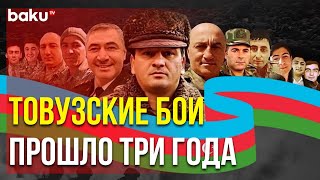 baku TV

ТОВУЗСКИЕ БОИ
ПРОШЛО ТРИ ГОДА